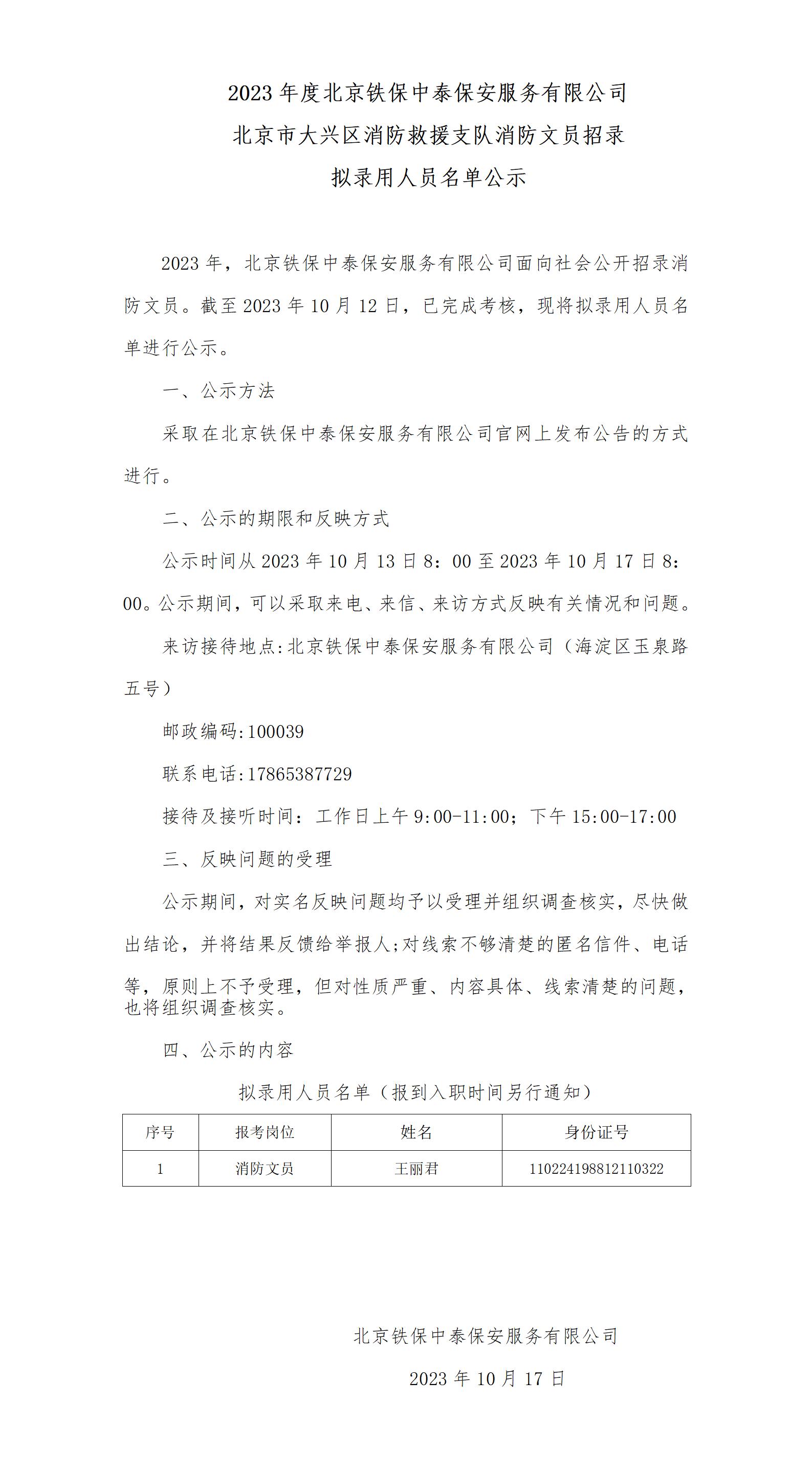 2023 年度北京铁保中泰保安服务有限公司
北京市大兴区消防救援支队消防文员招录
拟录用人员名单公示

2023 年，北京铁保中泰保安服务有限公司面向社会公开招录消防文员。截至 2023 年 10 月 12 日，已完成考核，现将拟录用人员名单进行公示。

一、公示方法

采取在北京铁保中泰保安服务有限公司官网上发布公告的方式进行。

二、公示的期限和反映方式

公示时间从 2023 年 10 月 13 日 8：00 至 2023 年 10 月 17 日 8：00。公示期间，可以采取来电、来信、来访方式反映有关情况和问题。

来访接待地点:北京铁保中泰保安服务有限公司（海淀区玉泉路五号）

邮政编码:100039

联系电话:17865387729

接待及接听时间：工作日上午 9:00-11:00；下午 15:00-17:00

三、反映问题的受理

公示期间，对实名反映问题均予以受理并组织调查核实，尽快做出结论，并将结果反馈给举报人;对线索不够清楚的匿名信件、电话等，原则上不予受理，但对性质严重、内容具体、线索清楚的问题，也将组织调查核实。

四、公示的内容

拟录用人员名单（报到入职时间另行通知）

| 序号 | 报考岗位 | 姓名 | 身份证号 |
|---|---|---|---|
| 1 | 消防文员 | 王丽君 | 110224198812110322 |

北京铁保中泰保安服务有限公司

2023 年 10 月 17 日